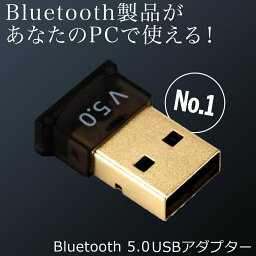 Bluetooth製品が
あなたのPCで使える！

V5.0

No.1

Bluetooth 5.0USBアダプター